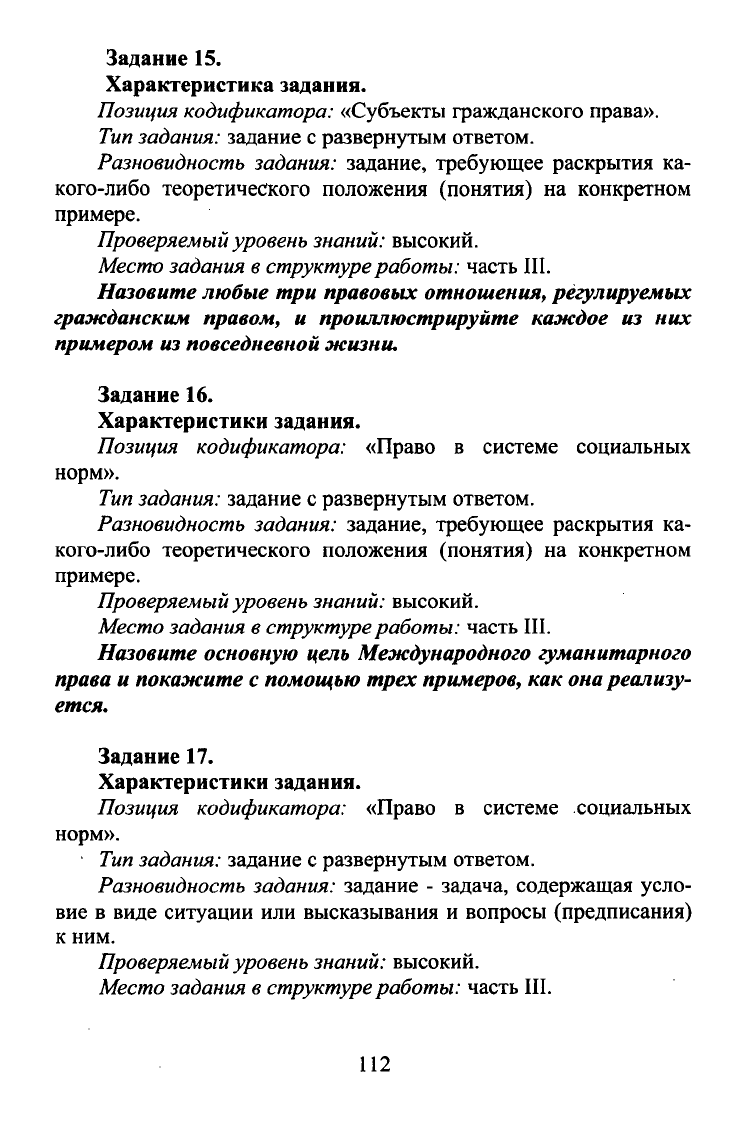 Задание 15.
Характеристика задания.
Позиция кодификатора: «Субъекты гражданского права».
Тип задания: задание с развернутым ответом.
Разновидность задания: задание, требующее раскрытия какого-либо теоретического положения (понятия) на конкретном примере.
Проверяемый уровень знаний: высокий.
Место задания в структуре работы: часть III.
Назовите любые три правовых отношения, регулируемых гражданским правом, и проиллюстрируйте каждое из них примером из повседневной жизни.

Задание 16.
Характеристики задания.
Позиция кодификатора: «Право в системе социальных норм».
Тип задания: задание с развернутым ответом.
Разновидность задания: задание, требующее раскрытия какого-либо теоретического положения (понятия) на конкретном примере.
Проверяемый уровень знаний: высокий.
Место задания в структуре работы: часть III.
Назовите основную цель Международного гуманитарного права и покажите с помощью трех примеров, как она реализуется.

Задание 17.
Характеристики задания.
Позиция кодификатора: «Право в системе социальных норм».
Тип задания: задание с развернутым ответом.
Разновидность задания: задание - задача, содержащая условие в виде ситуации или высказывания и вопросы (предписания) к ним.
Проверяемый уровень знаний: высокий.
Место задания в структуре работы: часть III.

112